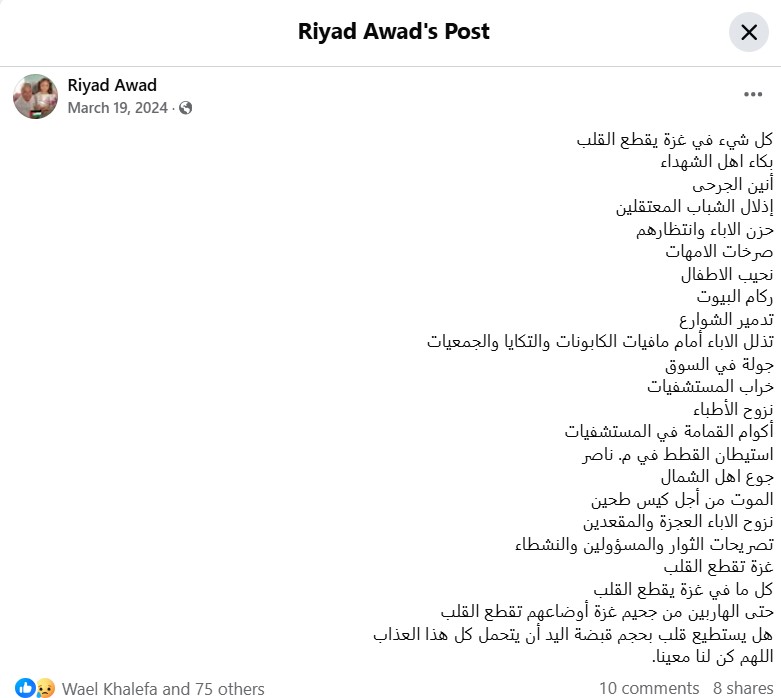 Riyad Awad's Post

Riyad Awad
March 19, 2024 ·

كل شيء في غزة يقطع القلب
بكاء اهل الشهداء
أنين الجرحى
إذلال الشباب المعتقلين
حزن الاباء وانتظارهم
صرخات الامهات
نحيب الاطفال
ركام البيوت
تدمير الشوارع
تذلل الاباء أمام مافيات الكابونات والتكايا والجمعيات
جولة في السوق
خراب المستشفيات
نزوح الأطباء
أكوام القمامة في المستشفيات
استيطان القطط في م. ناصر
جوع اهل الشمال
الموت من أجل كيس طحين
نزوح الاباء العجزة والمقعدين
تصريحات الثوار والمسؤولين والنشطاء
غزة تقطع القلب
كل ما في غزة يقطع القلب
حتى الهاربين من جحيم غزة أوضاعهم تقطع القلب
هل يستطيع قلب بحجم قبضة اليد أن يتحمل كل هذا العذاب
اللهم كن لنا معينا.

Wael Khalefa and 75 others
10 comments 8 shares